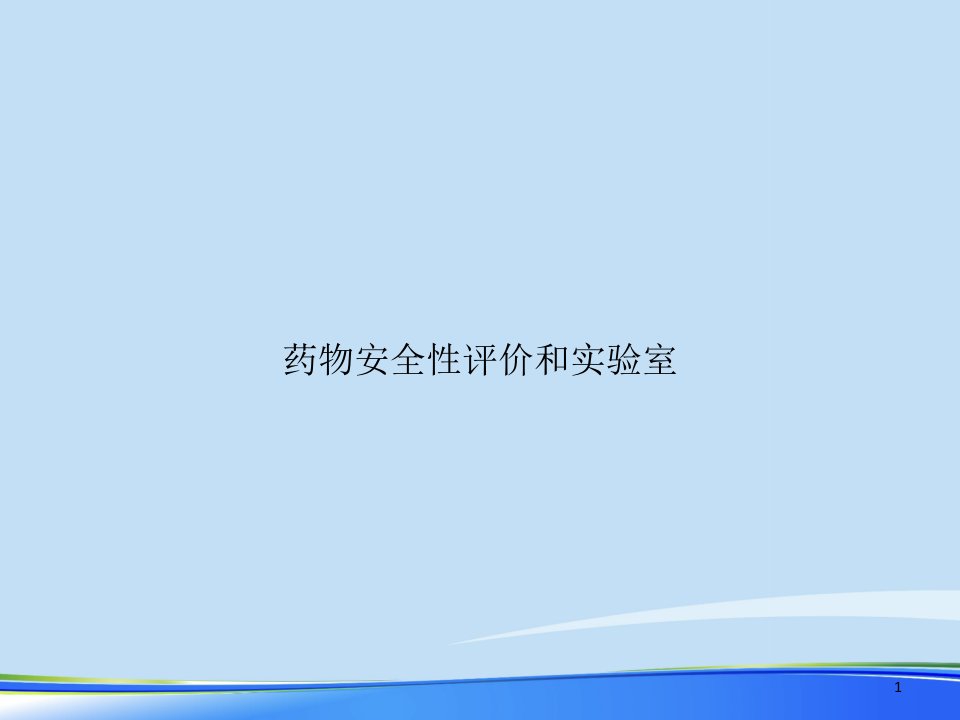 药物安全性评价和实验室

1